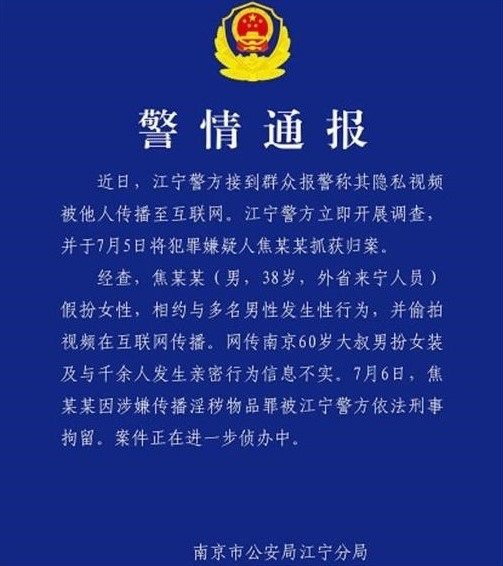 警情通报

近日，江宁警方接到群众报警称其隐私视频被他人传播至互联网。江宁警方立即开展调查，并于7月5日将犯罪嫌疑人焦某某抓获归案。

经查，焦某某（男，38岁，外省来宁人员）假扮女性，相约与多名男性发生性行为，并偷拍视频在互联网传播。网传南京60岁大叔男扮女装及与千余人发生亲密行为信息不实。7月6日，焦某某因涉嫌传播淫秽物品罪被江宁警方依法刑事拘留。案件正在进一步侦办中。

南京市公安局江宁分局